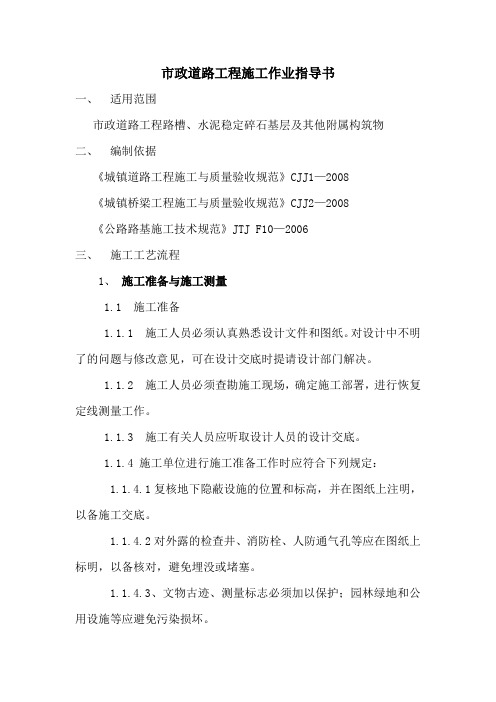 市政道路工程施工作业指导书

一、 适用范围

市政道路工程路槽、水泥稳定碎石基层及其他附属构筑物

二、 编制依据

《城镇道路工程施工与质量验收规范》CJJ1—2008

《城镇桥梁工程施工与质量验收规范》CJJ2—2008

《公路路基施工技术规范》JTJ F10—2006

三、 施工工艺流程

1、 施工准备与施工测量

1.1 施工准备

1.1.1 施工人员必须认真熟悉设计文件和图纸。对设计中不明了的问题与修改意见，可在设计交底时提请设计部门解决。

1.1.2 施工人员必须查勘施工现场，确定施工部署，进行恢复定线测量工作。

1.1.3 施工有关人员应听取设计人员的设计交底。

1.1.4 施工单位进行施工准备工作时应符合下列规定：

1.1.4.1 复核地下隐蔽设施的位置和标高，并在图纸上注明，以备施工交底。

1.1.4.2 对外露的检查井、消防栓、人防通气孔等应在图纸上标明，以备核对，避免埋没或堵塞。

1.1.4.3、文物古迹、测量标志必须加以保护；园林绿地和公用设施等应避免污染损坏。